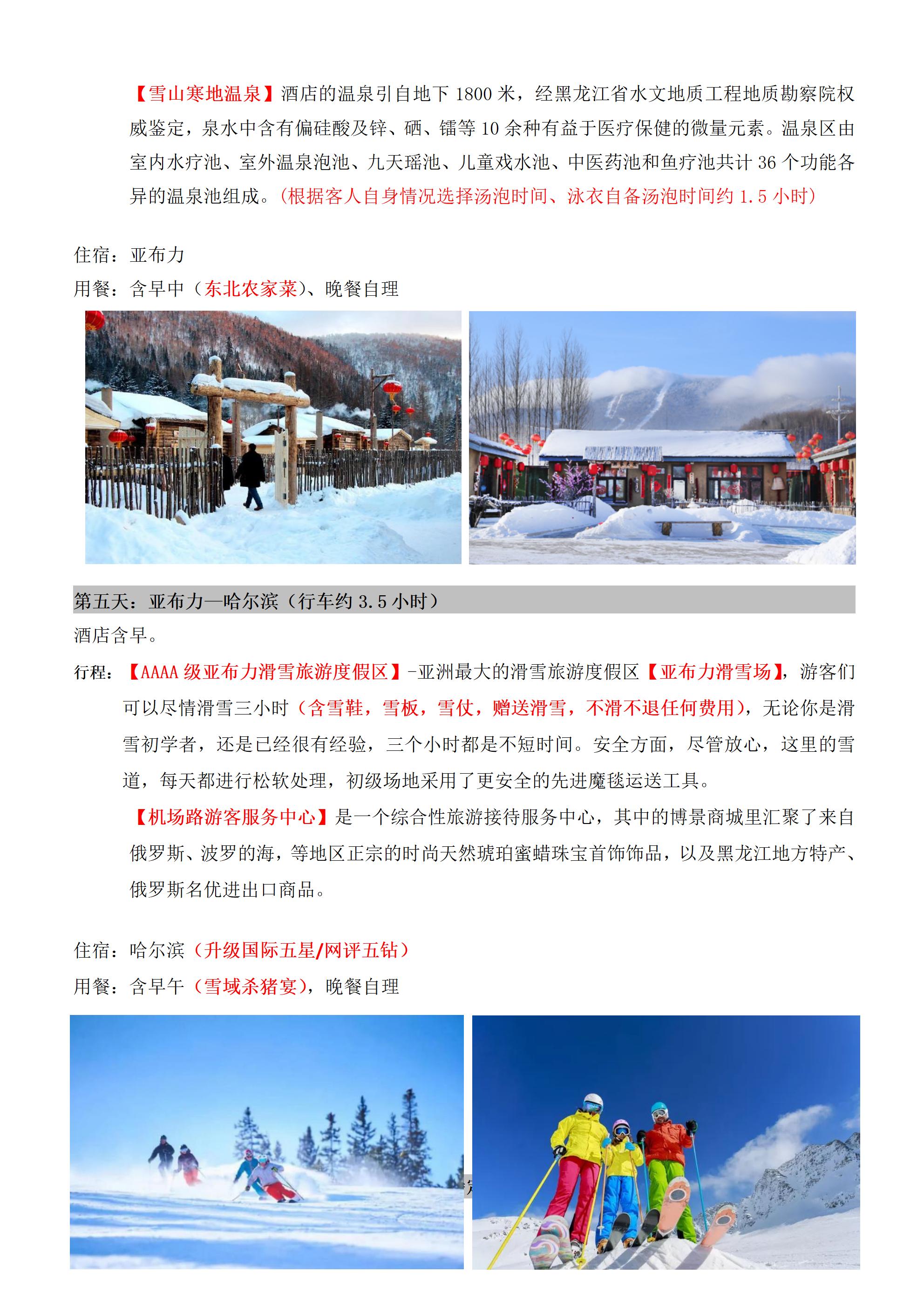 【雪山寒地温泉】酒店的温泉引自地下 1800 米，经黑龙江省水文地质工程地质勘察院权威鉴定，泉水中含有偏硅酸及锌、硒、镭等 10 余种有益于医疗保健的微量元素。温泉区由室内水疗池、室外温泉泡池、九天瑶池、儿童戏水池、中医药池和鱼疗池共计 36 个功能各异的温泉池组成。(根据客人自身情况选择汤泡时间、泳衣自备汤泡时间约 1.5 小时)

住宿：亚布力
用餐：含早中（东北农家菜)、晚餐自理

第五天：亚布力—哈尔滨（行车约 3.5 小时）
酒店含早。
行程：【AAAA 级亚布力滑雪旅游度假区】-亚洲最大的滑雪旅游度假区【亚布力滑雪场】，游客们可以尽情滑雪三小时（含雪鞋，雪板，雪仗，赠送滑雪，不滑不退任何费用），无论你是滑雪初学者，还是已经很有经验，三个小时都是不短时间。安全方面，尽管放心，这里的雪道，每天都进行松软处理，初级场地采用了更安全的先进魔毯运送工具。

【机场路游客服务中心】是一个综合性旅游接待服务中心，其中的博景商城里汇聚了来自俄罗斯、波罗的海，等地区正宗的时尚天然琥珀蜜蜡珠宝首饰饰品，以及黑龙江地方特产、俄罗斯名优进出口商品。

住宿：哈尔滨（升级国际五星/网评五钻）
用餐：含早午（雪域杀猪宴)，晚餐自理